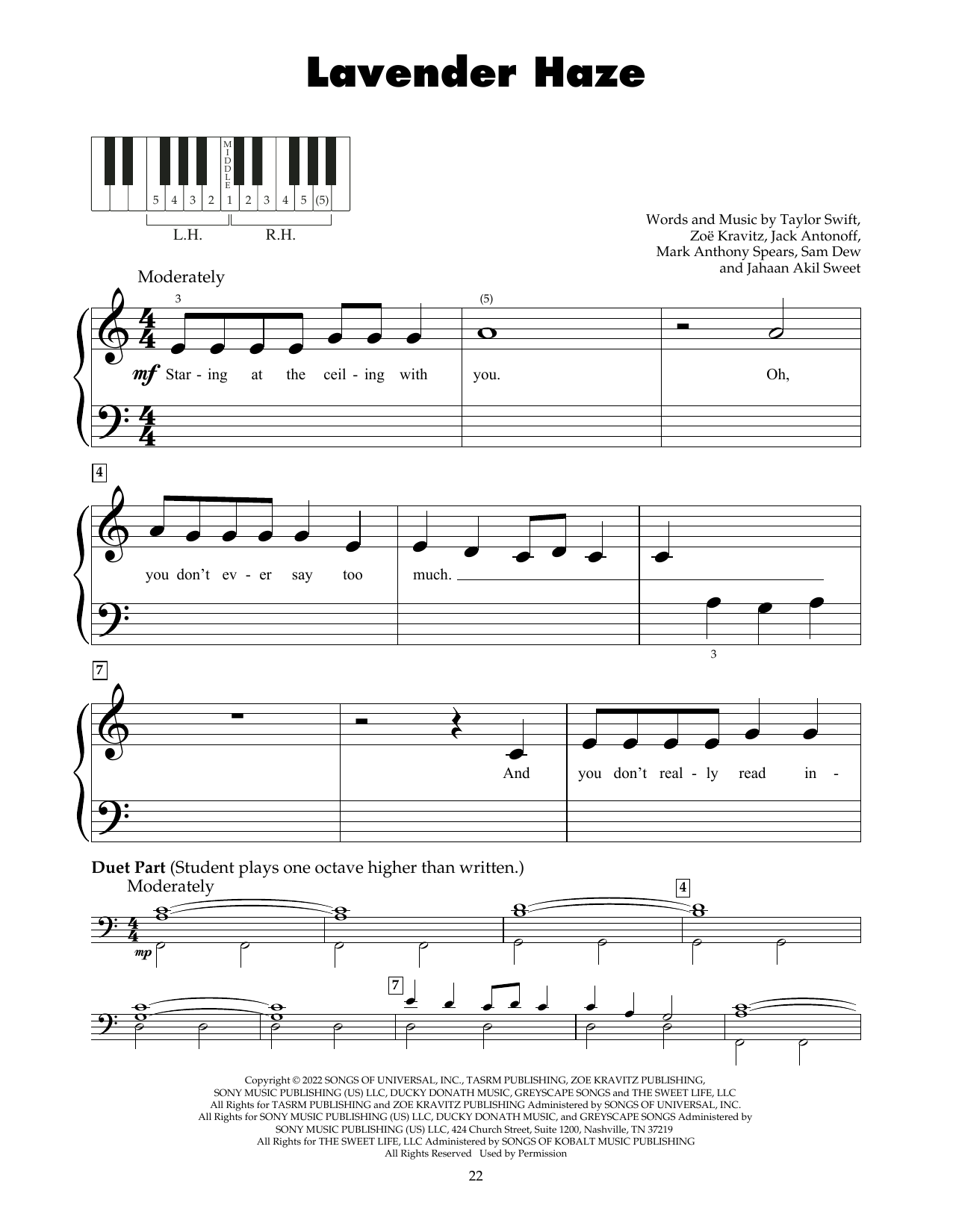 Lavender Haze

MIDDLE
5 4 3 2 1 2 3 4 5 (5)
L.H. R.H.

Words and Music by Taylor Swift, Zoë Kravitz, Jack Antonoff, Mark Anthony Spears, Sam Dew and Jahaan Akil Sweet

Moderately

3 (5)

mf Star - ing at the ceil - ing with you. Oh,

4

you don't ev - er say too much.

3

7

And you don't real - ly read in -

Duet Part (Student plays one octave higher than written.)

Moderately

4

mp

7

Copyright © 2022 SONGS OF UNIVERSAL, INC., TASRM PUBLISHING, ZOE KRAVITZ PUBLISHING, SONY MUSIC PUBLISHING (US) LLC, DUCKY DONATH MUSIC, GREYSCAPE SONGS and THE SWEET LIFE, LLC
All Rights for TASRM PUBLISHING and ZOE KRAVITZ PUBLISHING Administered by SONGS OF UNIVERSAL, INC.
All Rights for SONY MUSIC PUBLISHING (US) LLC, DUCKY DONATH MUSIC, and GREYSCAPE SONGS Administered by SONY MUSIC PUBLISHING (US) LLC, 424 Church Street, Suite 1200, Nashville, TN 37219
All Rights for THE SWEET LIFE, LLC Administered by SONGS OF KOBALT MUSIC PUBLISHING
All Rights Reserved Used by Permission

22